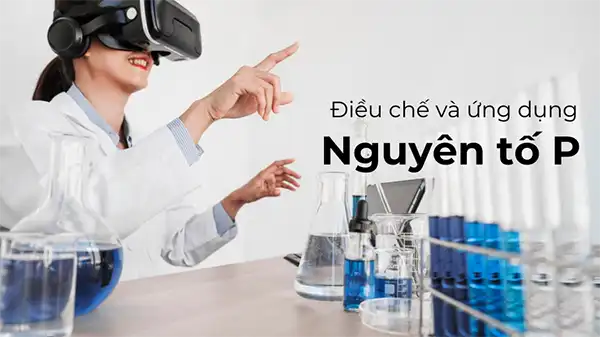 Điều chế và ứng dụng
Nguyên tố P